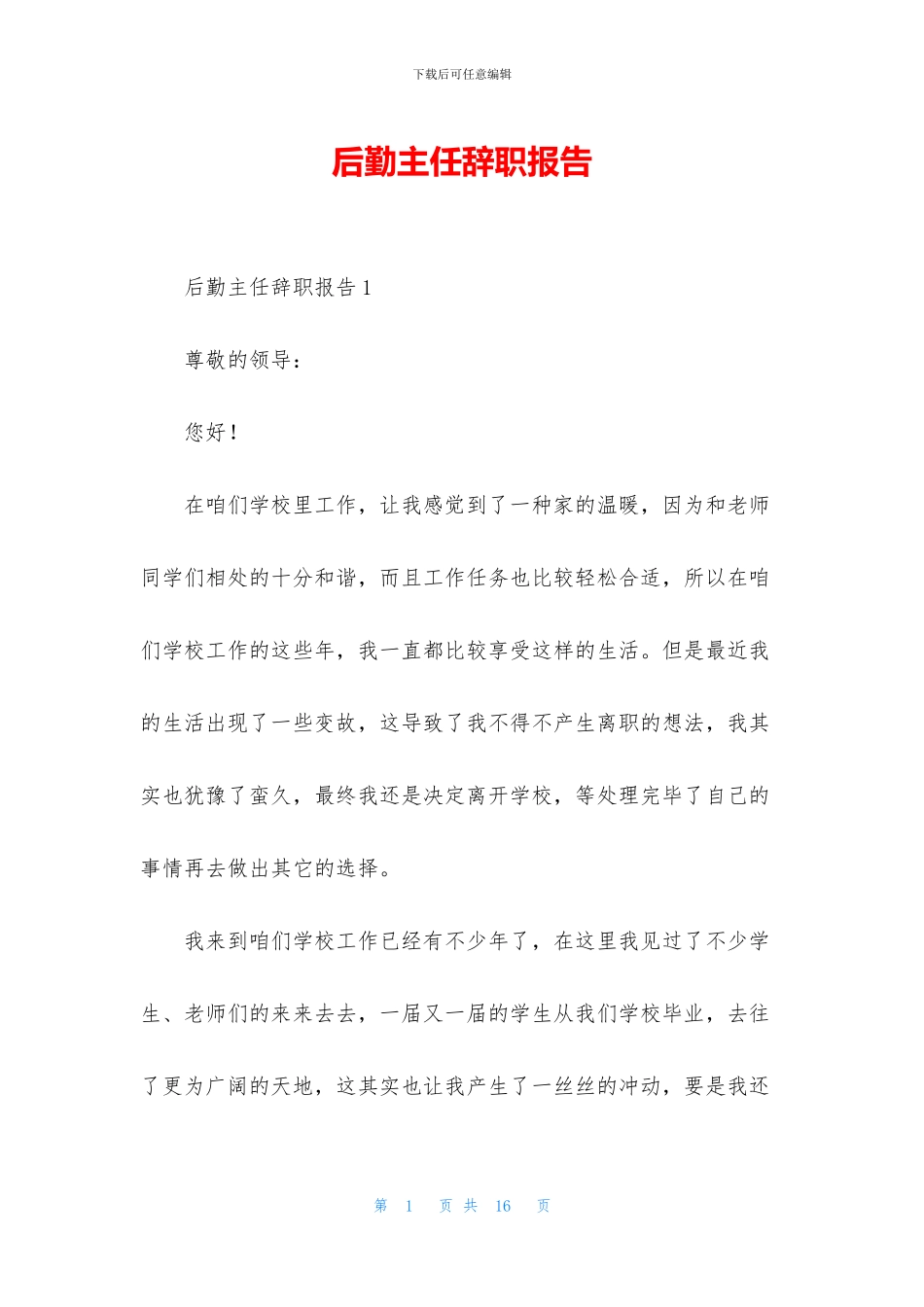 下载后可任意编辑

后勤主任辞职报告

后勤主任辞职报告1

尊敬的领导：

您好！

在咱们学校里工作，让我感觉到了一种家的温暖，因为和老师同学们相处的十分和谐，而且工作任务也比较轻松合适，所以在咱们学校工作的这些年，我一直都比较享受这样的生活。但是最近我的生活出现了一些变故，这导致了我不得不产生离职的想法，我其实也犹豫了蛮久，最终我还是决定离开学校，等处理完毕了自己的事情再去做出其它的选择。

我来到咱们学校工作已经有不少年了，在这里我见过了不少学生、老师们的来来去去，一届又一届的学生从我们学校毕业，去往了更为广阔的天地，这其实也让我产生了一丝丝的冲动，要是我还

第 1 页 共 16 页